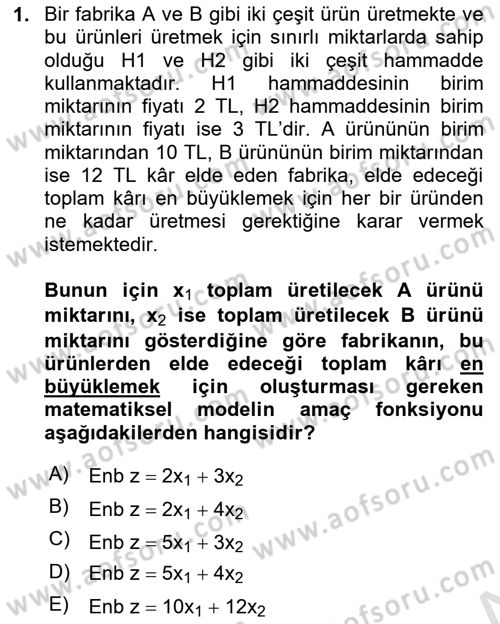 1. Bir fabrika A ve B gibi iki çeşit ürün üretmekte ve bu ürünleri üretmek için sınırlı miktarlarda sahip olduğu H1 ve H2 gibi iki çeşit hammadde kullanmaktadır. H1 hammaddesinin birim miktarının fiyatı 2 TL, H2 hammaddesinin birim miktarının fiyatı ise 3 TL'dir. A ürününün birim miktarından 10 TL, B ürününün birim miktarından ise 12 TL kâr elde eden fabrika, elde edeceği toplam kârı en büyüklemek için her bir üründen ne kadar üretmesi gerektiğine karar vermek istemektedir.

Bunun için $x_1$ toplam üretilecek A ürünü miktarını, $x_2$ ise toplam üretilecek B ürünü miktarını gösterdiğine göre fabrikanın, bu ürünlerden elde edeceği toplam kârı en büyüklemek için oluşturması gereken matematiksel modelin amaç fonksiyonu aşağıdakilerden hangisidir?

A) Enb $z = 2x_1 + 3x_2$
B) Enb $z = 2x_1 + 4x_2$
C) Enb $z = 5x_1 + 3x_2$
D) Enb $z = 5x_1 + 4x_2$
E) Enb $z = 10x_1 + 12x_2$

www.aofsoru.com